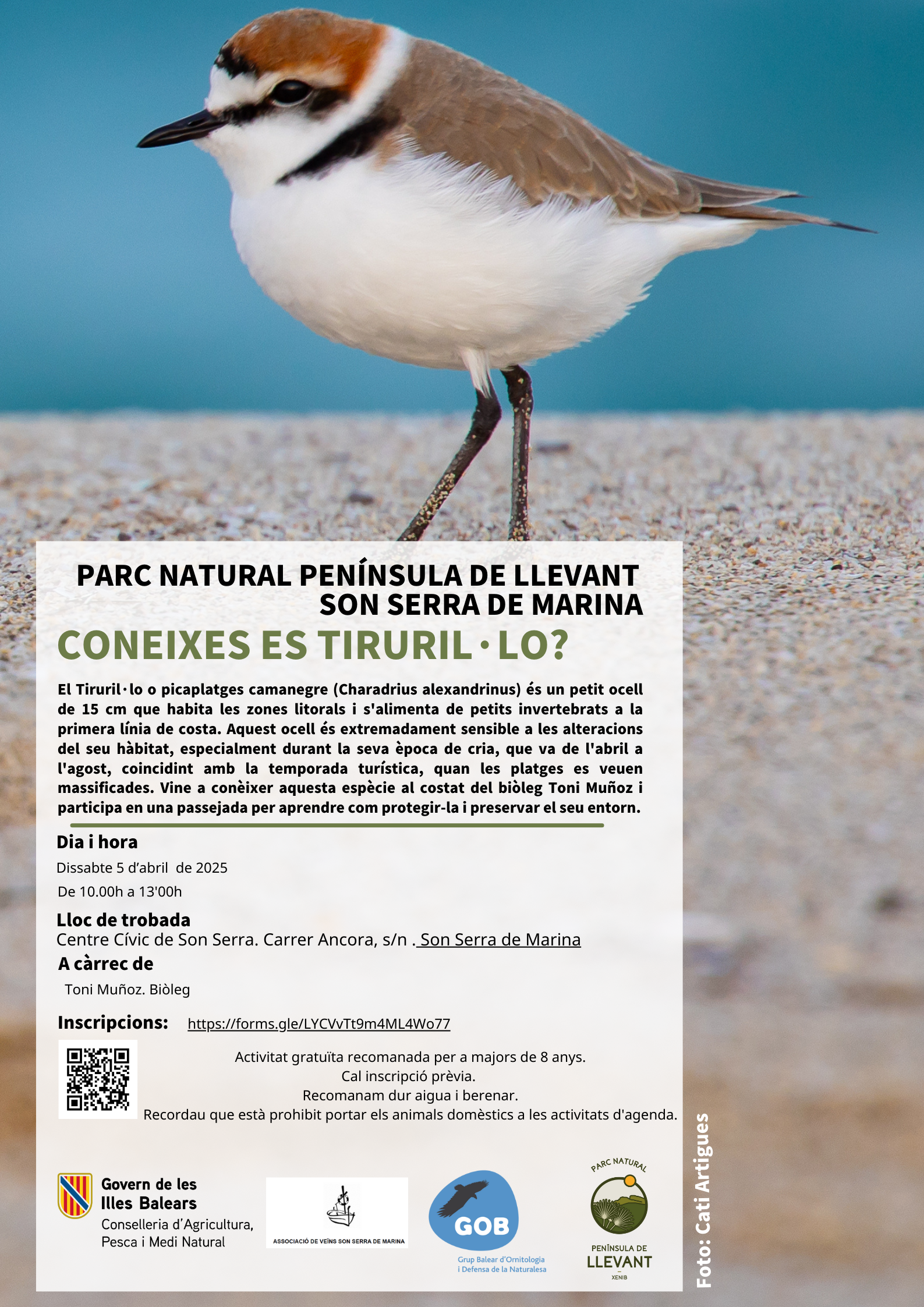 PARC NATURAL PENÍNSULA DE LLEVANT
SON SERRA DE MARINA

CONEIXES ES TIRURIL·LO?

El Tiruril·lo o picaplatges camanegre (Charadrius alexandrinus) és un petit ocell de 15 cm que habita les zones litorals i s'alimenta de petits invertebrats a la primera línia de costa. Aquest ocell és extremadament sensible a les alteracions del seu hàbitat, especialment durant la seva època de cria, que va de l'abril a l'agost, coincidint amb la temporada turística, quan les platges es veuen massificades. Vine a conèixer aquesta espècie al costat del biòleg Toni Muñoz i participa en una passejada per aprendre com protegir-la i preservar el seu entorn.

Dia i hora
Dissabte 5 d'abril de 2025
De 10.00h a 13'00h

Lloc de trobada
Centre Cívic de Son Serra. Carrer Ancora, s/n . Son Serra de Marina

A càrrec de
Toni Muñoz. Biòleg

Inscripcions: https://forms.gle/LYCVvTt9m4ML4Wo77

Activitat gratuïta recomanada per a majors de 8 anys.
Cal inscripció prèvia.
Recomanam dur aigua i berenar.
Recordau que està prohibit portar els animals domèstics a les activitats d'agenda.

Govern de les Illes Balears
Conselleria d'Agricultura, Pesca i Medi Natural

ASSOCIACIÓ DE VEÏNS SON SERRA DE MARINA

GOB
Grup Balear d'Ornitologia i Defensa de la Naturalesa

PARC NATURAL
PENÍNSULA DE LLEVANT
XENIB

Foto: Cati Artigues